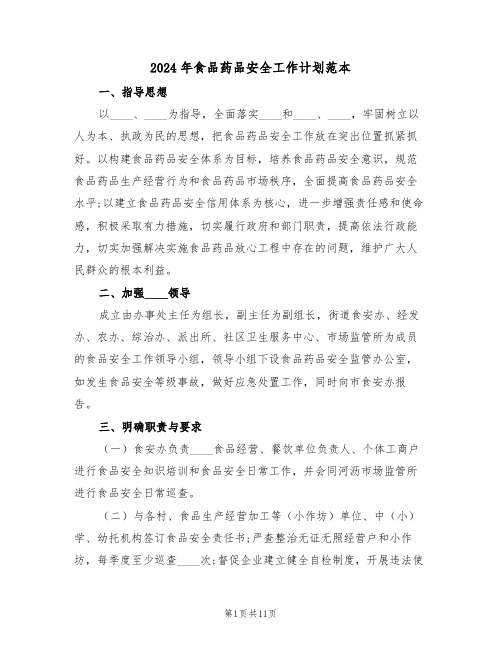 2024年食品药品安全工作计划范本

一、指导思想

以____、____为指导，全面落实____和____、____，牢固树立以人为本、执政为民的思想，把食品药品安全工作放在突出位置抓紧抓好。以构建食品药品安全体系为目标，培养食品药品安全意识，规范食品药品生产经营行为和食品药品市场秩序，全面提高食品药品安全水平;以建立食品药品安全信用体系为核心，进一步增强责任感和使命感，积极采取有力措施，切实履行政府和部门职责，提高依法行政能力，切实加强解决实施食品药品放心工程中存在的问题，维护广大人民群众的根本利益。

二、加强____领导

成立由办事处主任为组长，副主任为副组长，街道食安办、经发办、农办、综治办、派出所、社区卫生服务中心、市场监管所为成员的食品安全工作领导小组，领导小组下设食品药品安全监管办公室，如发生食品安全等级事故，做好应急处置工作，同时向市食安办报告。

三、明确职责与要求

（一）食安办负责____食品经营、餐饮单位负责人、个体工商户进行食品安全知识培训和食品安全日常工作，并会同河沥市场监管所进行食品安全日常巡查。

（二）与各村、食品生产经营加工等（小作坊）单位、中（小）学、幼托机构签订食品安全责任书;严查整治无证无照经营户和小作坊，每季度至少巡查____次;督促企业建立健全自检制度，开展违法使

第1页共11页